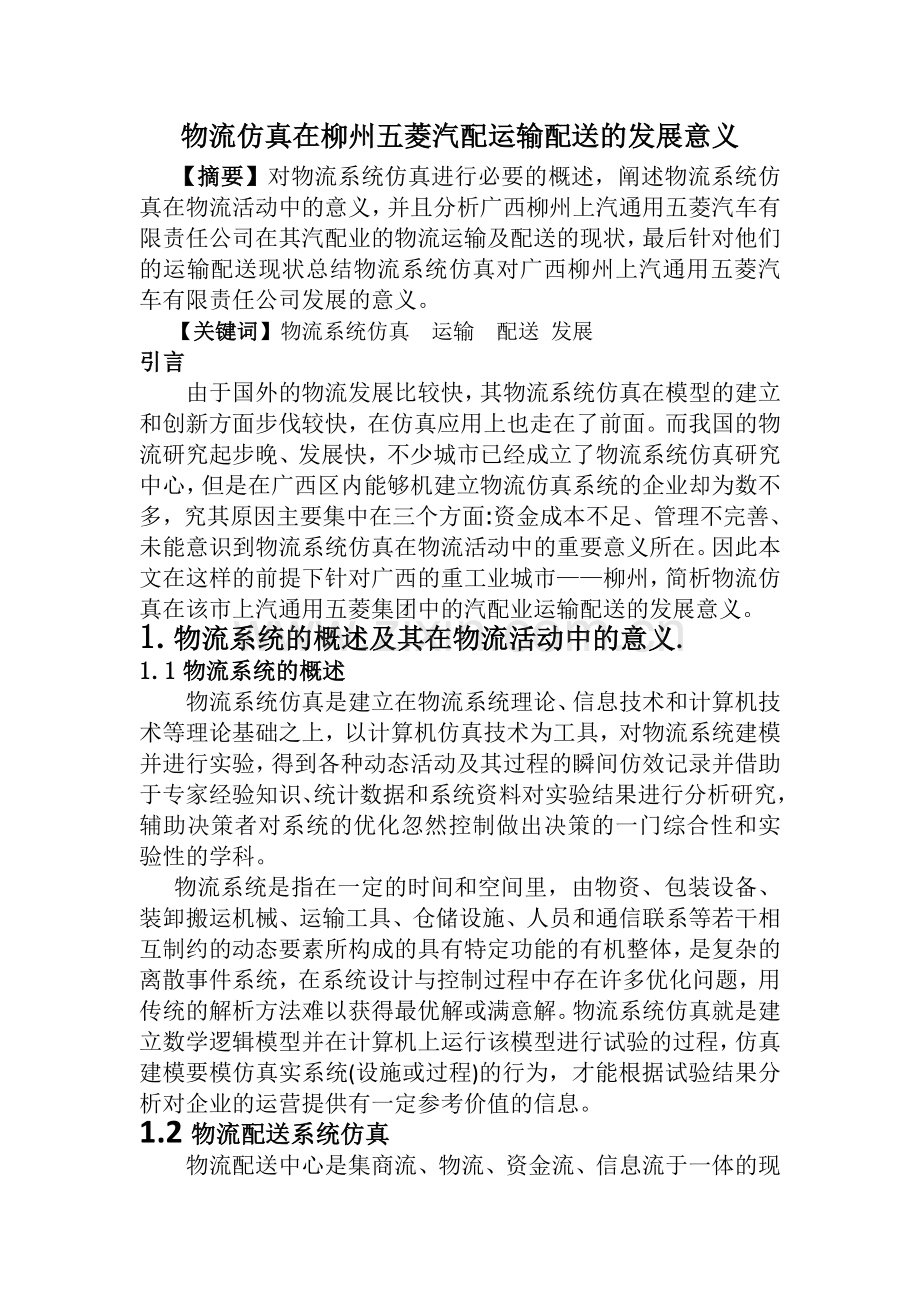 物流仿真在柳州五菱汽配运输配送的发展意义

【摘要】对物流系统仿真进行必要的概述，阐述物流系统仿真在物流活动中的意义，并且分析广西柳州上汽通用五菱汽车有限责任公司在其汽配业的物流运输及配送的现状，最后针对他们的运输配送现状总结物流系统仿真对广西柳州上汽通用五菱汽车有限责任公司发展的意义。

【关键词】物流系统仿真　运输　配送 发展

引言

由于国外的物流发展比较快，其物流系统仿真在模型的建立和创新方面步伐较快，在仿真应用上也走在了前面。而我国的物流研究起步晚、发展快，不少城市已经成立了物流系统仿真研究中心，但是在广西区内能够机建立物流仿真系统的企业却为数不多，究其原因主要集中在三个方面:资金成本不足、管理不完善、未能意识到物流系统仿真在物流活动中的重要意义所在。因此本文在这样的前提下针对广西的重工业城市——柳州，简析物流仿真在该市上汽通用五菱集团中的汽配业运输配送的发展意义。

1. 物流系统的概述及其在物流活动中的意义.

1.1 物流系统的概述

物流系统仿真是建立在物流系统理论、信息技术和计算机技术等理论基础之上，以计算机仿真技术为工具，对物流系统建模并进行实验，得到各种动态活动及其过程的瞬间仿效记录并借助于专家经验知识、统计数据和系统资料对实验结果进行分析研究，辅助决策者对系统的优化忽然控制做出决策的一门综合性和实验性的学科。

物流系统是指在一定的时间和空间里，由物资、包装设备、装卸搬运机械、运输工具、仓储设施、人员和通信联系等若干相互制约的动态要素所构成的具有特定功能的有机整体，是复杂的离散事件系统，在系统设计与控制过程中存在许多优化问题，用传统的解析方法难以获得最优解或满意解。物流系统仿真就是建立数学逻辑模型并在计算机上运行该模型进行试验的过程，仿真建模要模仿真实系统(设施或过程)的行为，才能根据试验结果分析对企业的运营提供有一定参考价值的信息。

1.2 物流配送系统仿真

物流配送中心是集商流、物流、资金流、信息流于一体的现